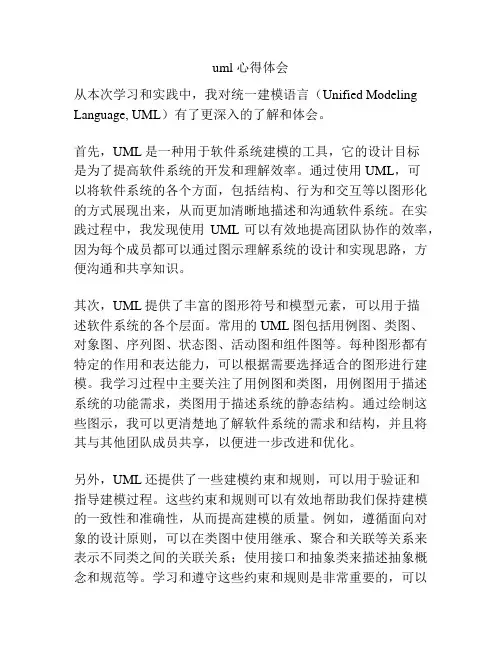 uml 心得体会

从本次学习和实践中，我对统一建模语言（Unified Modeling Language, UML）有了更深入的了解和体会。

首先，UML 是一种用于软件系统建模的工具，它的设计目标是为了提高软件系统的开发和理解效率。通过使用 UML，可以将软件系统的各个方面，包括结构、行为和交互等以图形化的方式展现出来，从而更加清晰地描述和沟通软件系统。在实践过程中，我发现使用 UML 可以有效地提高团队协作的效率，因为每个成员都可以通过图示理解系统的设计和实现思路，方便沟通和共享知识。

其次，UML 提供了丰富的图形符号和模型元素，可以用于描述软件系统的各个层面。常用的 UML 图包括用例图、类图、对象图、序列图、状态图、活动图和组件图等。每种图形都有特定的作用和表达能力，可以根据需要选择适合的图形进行建模。我学习过程中主要关注了用例图和类图，用例图用于描述系统的功能需求，类图用于描述系统的静态结构。通过绘制这些图示，我可以更清楚地了解软件系统的需求和结构，并且将其与其他团队成员共享，以便进一步改进和优化。

另外，UML 还提供了一些建模约束和规则，可以用于验证和指导建模过程。这些约束和规则可以有效地帮助我们保持建模的一致性和准确性，从而提高建模的质量。例如，遵循面向对象的设计原则，可以在类图中使用继承、聚合和关联等关系来表示不同类之间的关联关系；使用接口和抽象类来描述抽象概念和规范等。学习和遵守这些约束和规则是非常重要的，可以